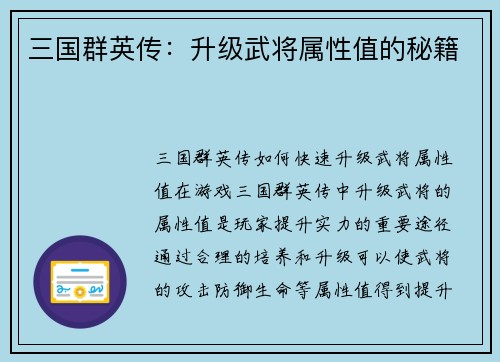 三国群英传：升级武将属性值的秘籍

三国群英传如何快速升级武将属性值在游戏三国群英传中升级武将的属性值是玩家提升实力的重要途径通过合理的培养和升级可以使武将的攻击防御生命等属性值得到提升